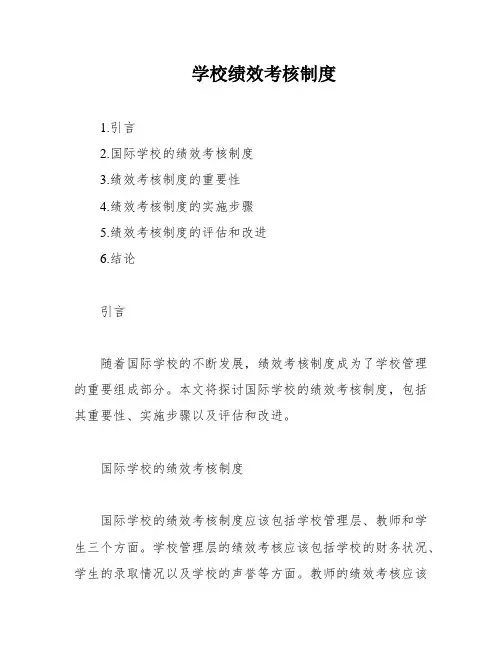 学校绩效考核制度

1.引言

2.国际学校的绩效考核制度

3.绩效考核制度的重要性

4.绩效考核制度的实施步骤

5.绩效考核制度的评估和改进

6.结论

引言

随着国际学校的不断发展，绩效考核制度成为了学校管理的重要组成部分。本文将探讨国际学校的绩效考核制度，包括其重要性、实施步骤以及评估和改进。

国际学校的绩效考核制度

国际学校的绩效考核制度应该包括学校管理层、教师和学生三个方面。学校管理层的绩效考核应该包括学校的财务状况、学生的录取情况以及学校的声誉等方面。教师的绩效考核应该